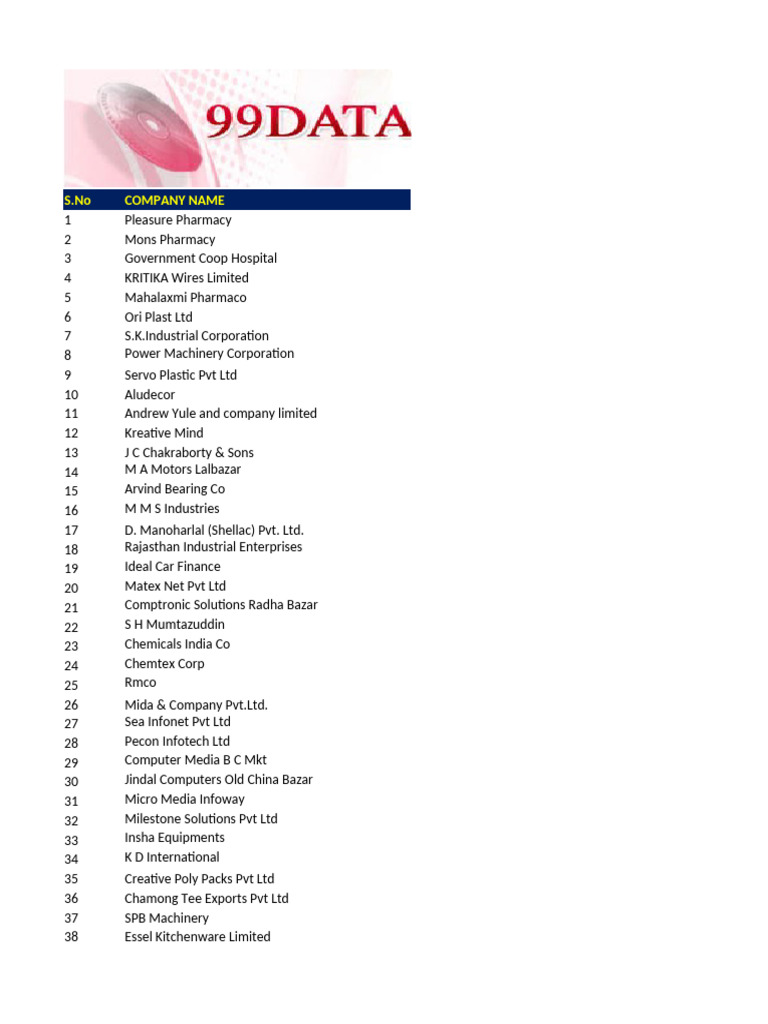 99DATA

| S.No | COMPANY NAME |
|---|---|
| 1 | Pleasure Pharmacy |
| 2 | Mons Pharmacy |
| 3 | Government Coop Hospital |
| 4 | KRITIKA Wires Limited |
| 5 | Mahalaxmi Pharmaco |
| 6 | Ori Plast Ltd |
| 7 | S.K.Industrial Corporation |
| 8 | Power Machinery Corporation |
| 9 | Servo Plastic Pvt Ltd |
| 10 | Aludecor |
| 11 | Andrew Yule and company limited |
| 12 | Kreative Mind |
| 13 | J C Chakraborty & Sons |
| 14 | M A Motors Lalbazar |
| 15 | Arvind Bearing Co |
| 16 | M M S Industries |
| 17 | D. Manoharlal (Shellac) Pvt. Ltd. |
| 18 | Rajasthan Industrial Enterprises |
| 19 | Ideal Car Finance |
| 20 | Matex Net Pvt Ltd |
| 21 | Comptronic Solutions Radha Bazar |
| 22 | S H Mumtazuddin |
| 23 | Chemicals India Co |
| 24 | Chemtex Corp |
| 25 | Rmco |
| 26 | Mida & Company Pvt.Ltd. |
| 27 | Sea Infonet Pvt Ltd |
| 28 | Pecon Infotech Ltd |
| 29 | Computer Media B C Mkt |
| 30 | Jindal Computers Old China Bazar |
| 31 | Micro Media Infoway |
| 32 | Milestone Solutions Pvt Ltd |
| 33 | Insha Equipments |
| 34 | K D International |
| 35 | Creative Poly Packs Pvt Ltd |
| 36 | Chamong Tee Exports Pvt Ltd |
| 37 | SPB Machinery |
| 38 | Essel Kitchenware Limited |